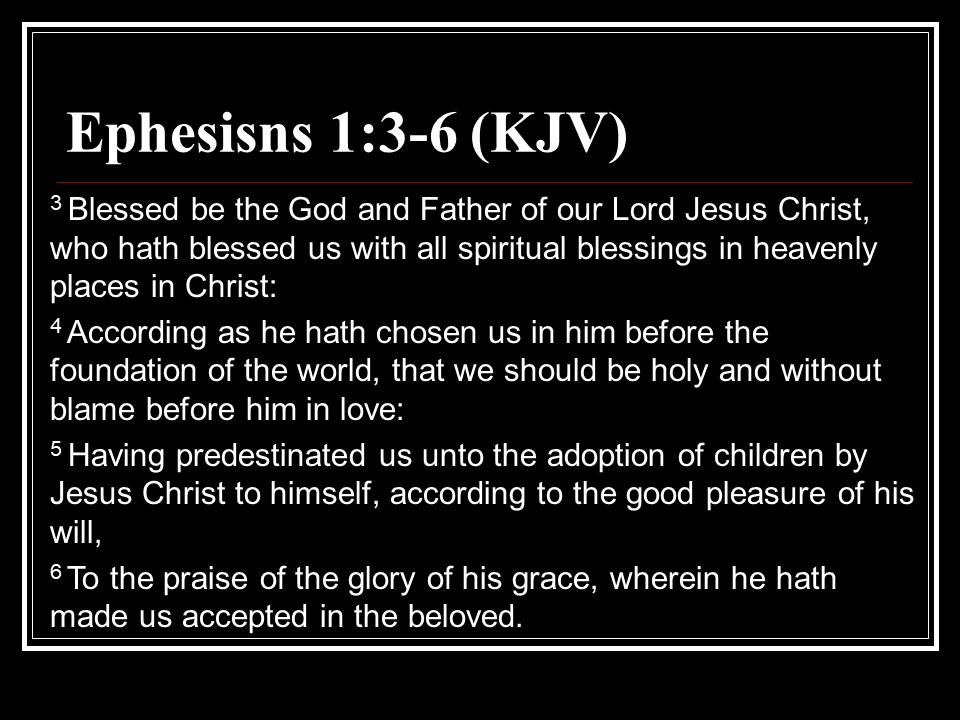 Ephesisns 1:3-6 (KJV)

$^3$ Blessed be the God and Father of our Lord Jesus Christ, who hath blessed us with all spiritual blessings in heavenly places in Christ:

$^4$ According as he hath chosen us in him before the foundation of the world, that we should be holy and without blame before him in love:

$^5$ Having predestinated us unto the adoption of children by Jesus Christ to himself, according to the good pleasure of his will,

$^6$ To the praise of the glory of his grace, wherein he hath made us accepted in the beloved.